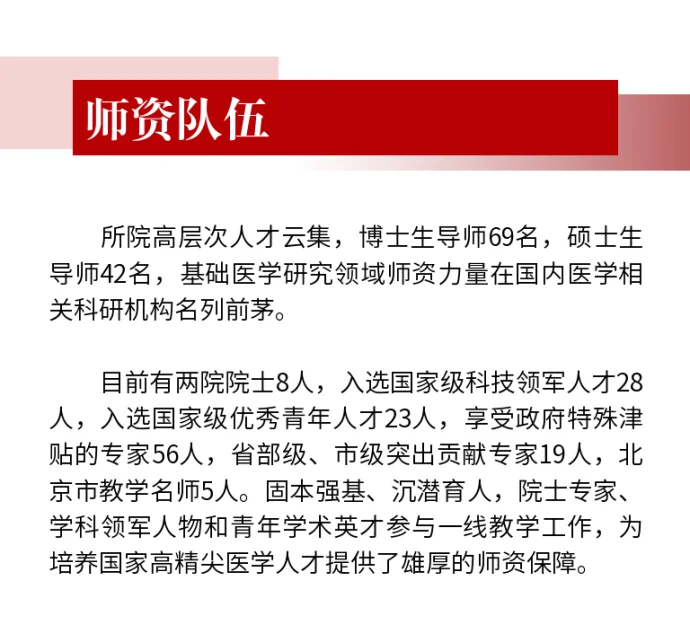 师资队伍

所院高层次人才云集，博士生导师69名，硕士生导师42名，基础医学研究领域师资力量在国内医学相关科研机构名列前茅。

目前有两院院士8人，入选国家级科技领军人才28人，入选国家级优秀青年人才23人，享受政府特殊津贴的专家56人，省部级、市级突出贡献专家19人，北京市教学名师5人。固本强基、沉潜育人，院士专家、学科领军人物和青年学术英才参与一线教学工作，为培养国家高精尖医学人才提供了雄厚的师资保障。